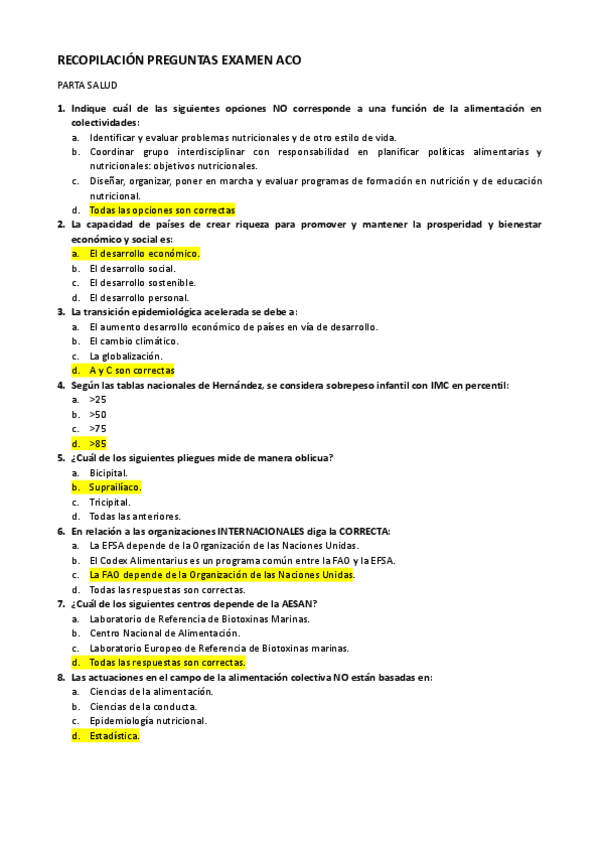 RECOPILACIÓN PREGUNTAS EXAMEN ACO

PARTA SALUD

1. Indique cuál de las siguientes opciones NO corresponde a una función de la alimentación en colectividades:
a. Identificar y evaluar problemas nutricionales y de otro estilo de vida.
b. Coordinar grupo interdisciplinar con responsabilidad en planificar políticas alimentarias y nutricionales: objetivos nutricionales.
c. Diseñar, organizar, poner en marcha y evaluar programas de formación en nutrición y de educación nutricional.
d. Todas las opciones son correctas
2. La capacidad de países de crear riqueza para promover y mantener la prosperidad y bienestar económico y social es:
a. El desarrollo económico.
b. El desarrollo social.
c. El desarrollo sostenible.
d. El desarrollo personal.
3. La transición epidemiológica acelerada se debe a:
a. El aumento desarrollo económico de países en vía de desarrollo.
b. El cambio climático.
c. La globalización.
d. A y C son correctas
4. Según las tablas nacionales de Hernández, se considera sobrepeso infantil con IMC en percentil:
a. >25
b. >50
c. >75
d. >85
5. ¿Cuál de los siguientes pliegues mide de manera oblicua?
a. Bicipital.
b. Suprailíaco.
c. Tricipital.
d. Todas las anteriores.
6. En relación a las organizaciones INTERNACIONALES diga la CORRECTA:
a. La EFSA depende de la Organización de las Naciones Unidas.
b. El Codex Alimentarius es un programa común entre la FAO y la EFSA.
c. La FAO depende de la Organización de las Naciones Unidas.
d. Todas las respuestas son correctas.
7. ¿Cuál de los siguientes centros depende de la AESAN?
a. Laboratorio de Referencia de Biotoxinas Marinas.
b. Centro Nacional de Alimentación.
c. Laboratorio Europeo de Referencia de Biotoxinas marinas.
d. Todas las respuestas son correctas.
8. Las actuaciones en el campo de la alimentación colectiva NO están basadas en:
a. Ciencias de la alimentación.
b. Ciencias de la conducta.
c. Epidemiología nutricional.
d. Estadística.